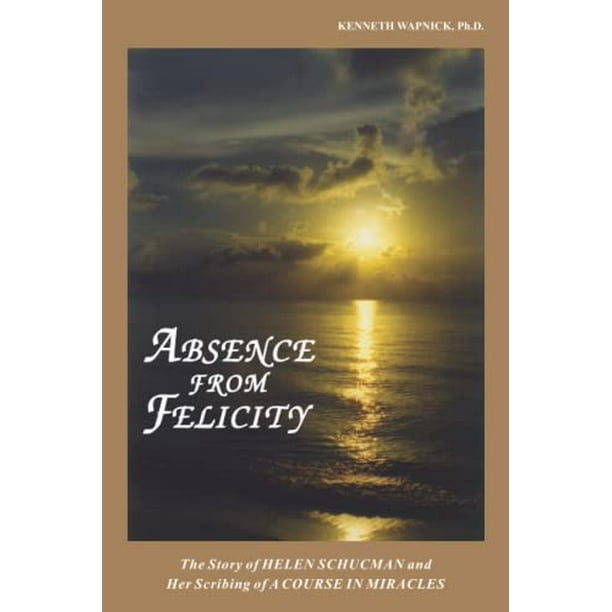 KENNETH WAPNICK, Ph.D.

ABSENCE FROM FELICITY

The Story of HELEN SCHUCMAN and Her Scribing of A COURSE IN MIRACLES